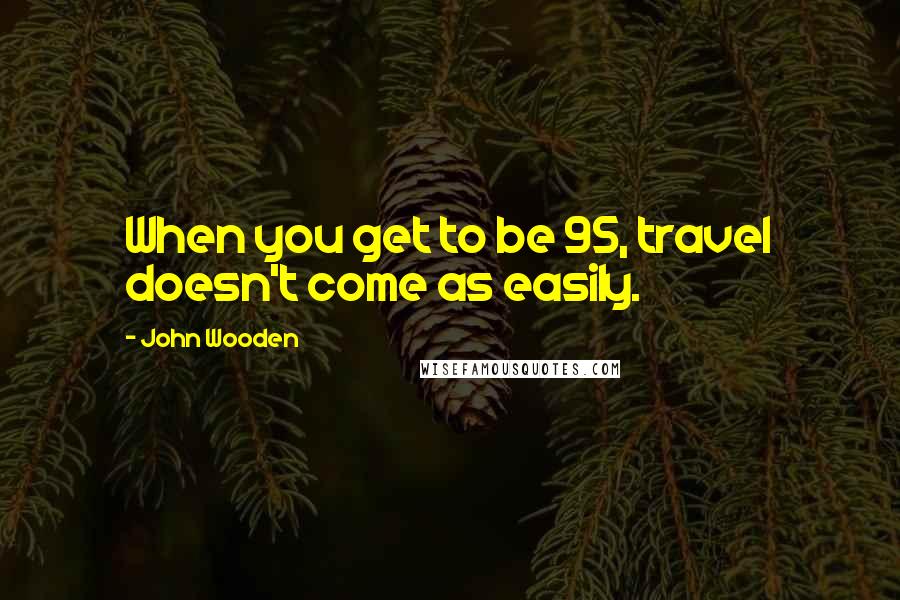 When you get to be 95, travel doesn't come as easily.

- John Wooden

WISEFAMOUSQUOTES.COM